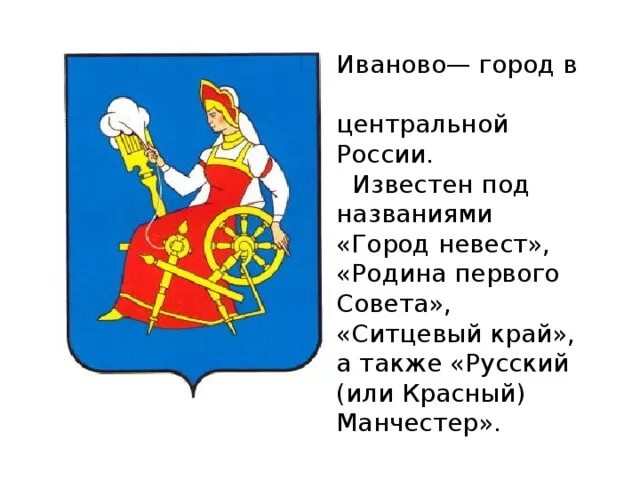 Иваново— город в

центральной России.
Известен под названиями «Город невест», «Родина первого Совета», «Ситцевый край», а также «Русский (или Красный) Манчестер».